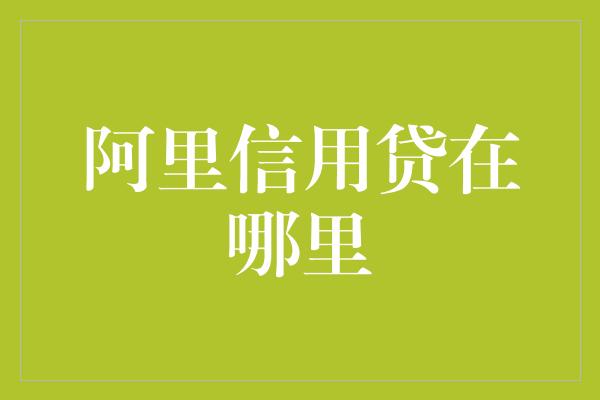 阿里信用贷在哪里